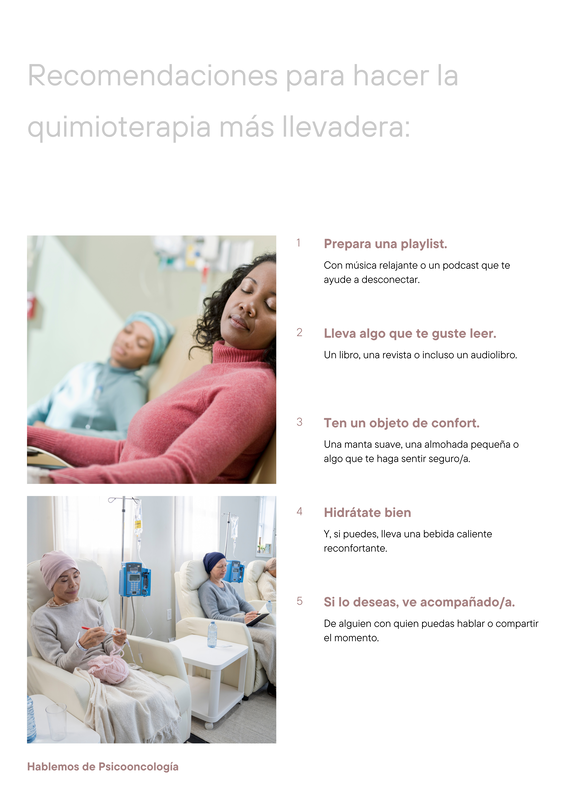 Recomendaciones para hacer la quimioterapia más llevadera:

1 Prepara una playlist.
Con música relajante o un podcast que te ayude a desconectar.

2 Lleva algo que te guste leer.
Un libro, una revista o incluso un audiolibro.

3 Ten un objeto de confort.
Una manta suave, una almohada pequeña o algo que te haga sentir seguro/a.

4 Hidrátate bien
Y, si puedes, lleva una bebida caliente reconfortante.

5 Si lo deseas, ve acompañado/a.
De alguien con quien puedas hablar o compartir el momento.

Hablemos de Psicooncología